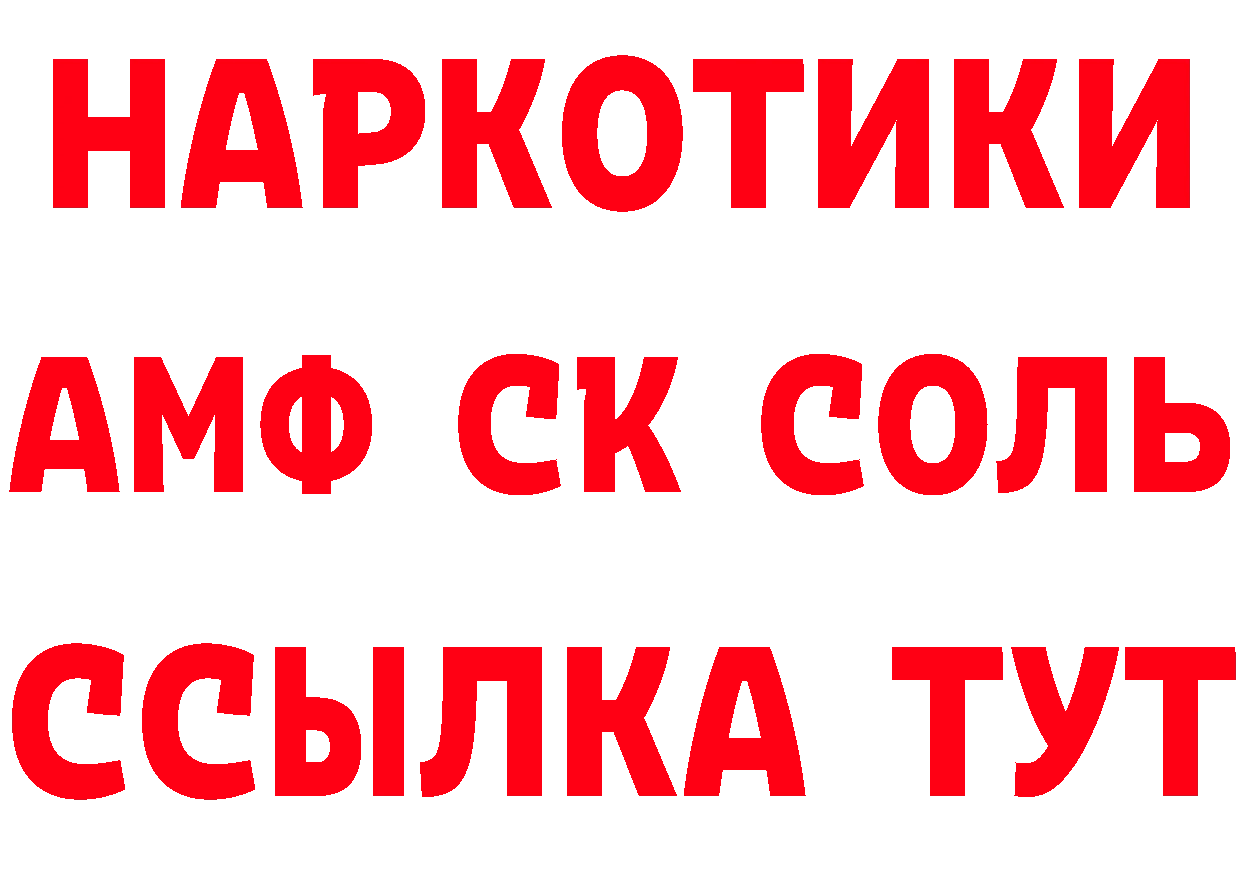 НАРКОТИКИ

АМФ СК СОЛЬ

ССЫЛКА ТУТ